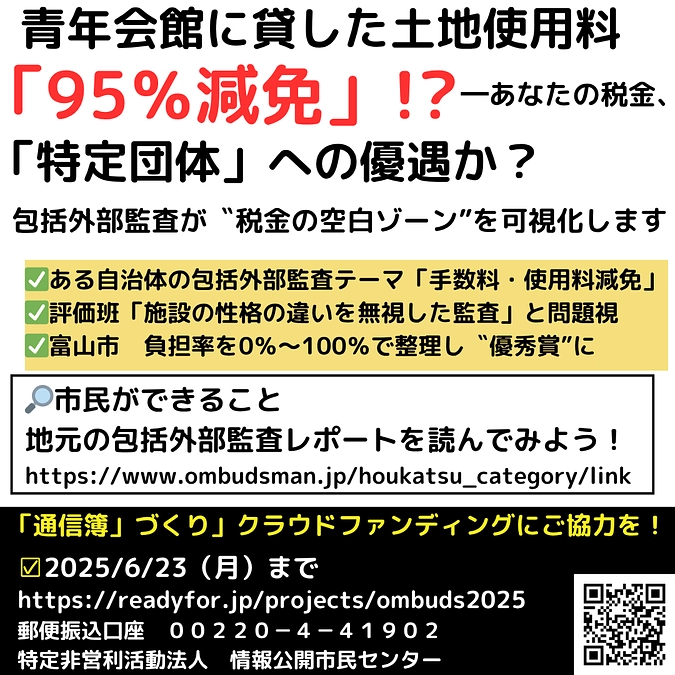 青年会館に貸した土地使用料

「95％減免」！？ーあなたの税金、

「特定団体」への優遇か？

包括外部監査が〝税金の空白ゾーン″を可視化します

✅ある自治体の包括外部監査テーマ「手数料・使用料減免」
✅評価班「施設の性格の違いを無視した監査」と問題視
✅富山市　負担率を0%～100%で整理し〝優秀賞″に

🔎市民ができること
地元の包括外部監査レポートを読んでみよう！
https://www.ombudsman.jp/houkatsu_category/link

「通信簿」づくり」クラウドファンディングにご協力を！

☑2025/6/23（月）まで
https://readyfor.jp/projects/ombuds2025
郵便振込口座　００２２０－４－４１９０２
特定非営利活動法人　情報公開市民センター